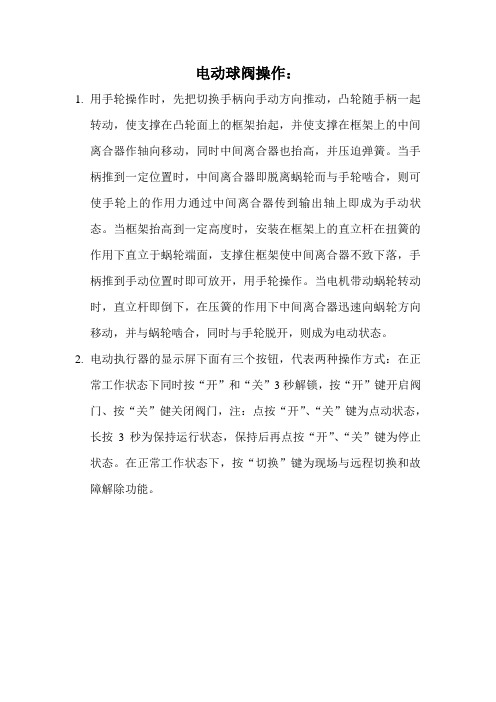 电动球阀操作：

1. 用手轮操作时，先把切换手柄向手动方向推动，凸轮随手柄一起转动，使支撑在凸轮面上的框架抬起，并使支撑在框架上的中间离合器作轴向移动，同时中间离合器也抬高，并压迫弹簧。当手柄推到一定位置时，中间离合器即脱离蜗轮而与手轮啮合，则可使手轮上的作用力通过中间离合器传到输出轴上即成为手动状态。当框架抬高到一定高度时，安装在框架上的直立杆在扭簧的作用下直立于蜗轮端面，支撑住框架使中间离合器不致下落，手柄推到手动位置时即可放开，用手轮操作。当电机带动蜗轮转动时，直立杆即倒下，在压簧的作用下中间离合器迅速向蜗轮方向移动，并与蜗轮啮合，同时与手轮脱开，则成为电动状态。

2. 电动执行器的显示屏下面有三个按钮，代表两种操作方式：在正常工作状态下同时按“开”和“关”3 秒解锁，按“开”键开启阀门、按“关”健关闭阀门，注：点按“开”、“关”键为点动状态，长按 3 秒为保持运行状态，保持后再点按“开”、“关”键为停止状态。在正常工作状态下，按“切换”键为现场与远程切换和故障解除功能。